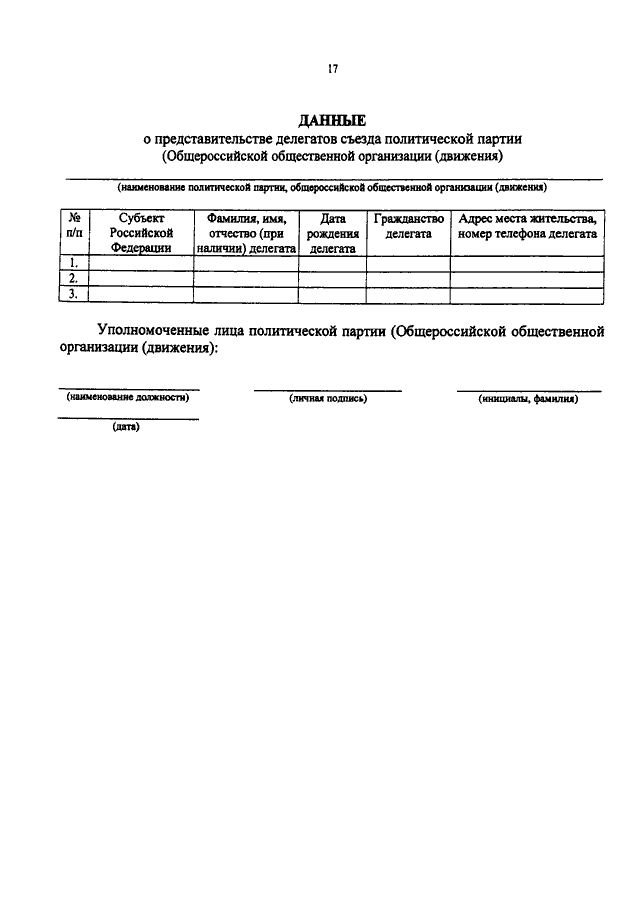 17

ДАННЫЕ
о представительстве делегатов съезда политической партии (Общероссийской общественной организации (движения)

(наименование политической партии, общероссийской общественной организации (движения)

| № п/п | Субъект Российской Федерации | Фамилия, имя, отчество (при наличии) делегата | Дата рождения делегата | Гражданство делегата | Адрес места жительства, номер телефона делегата |
|---|---|---|---|---|---|
| 1. | | | | | |
| 2. | | | | | |
| 3. | | | | | |

Уполномоченные лица политической партии (Общероссийской общественной организации (движения):

(наименование должности) (личная подпись) (инициалы, фамилия)

(дата)